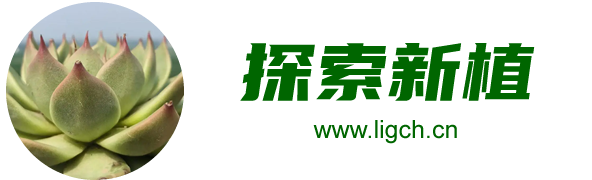 探索新植

www.ligch.cn